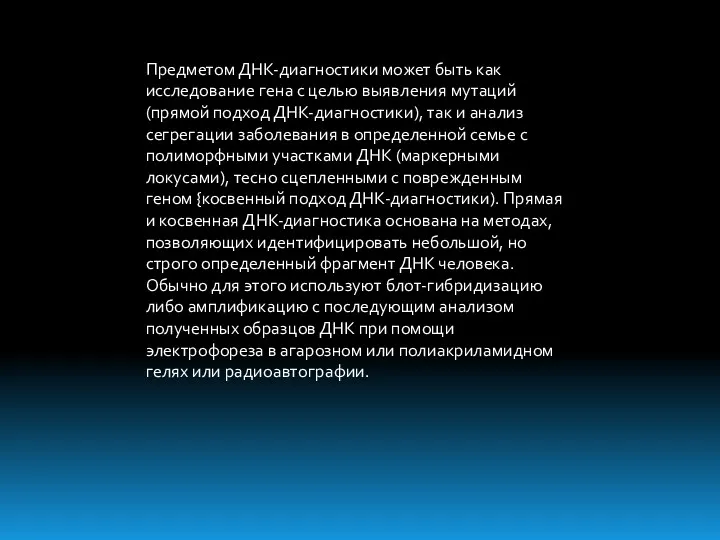 Предметом ДНК-диагностики может быть как исследование гена с целью выявления мутаций (прямой подход ДНК-диагностики), так и анализ сегрегации заболевания в определенной семье с полиморфными участками ДНК (маркерными локусами), тесно сцепленными с поврежденным геном {косвенный подход ДНК-диагностики). Прямая и косвенная ДНК-диагностика основана на методах, позволяющих идентифицировать небольшой, но строго определенный фрагмент ДНК человека. Обычно для этого используют блот-гибридизацию либо амплификацию с последующим анализом полученных образцов ДНК при помощи электрофореза в агарозном или полиакриламидном гелях или радиоавтографии.